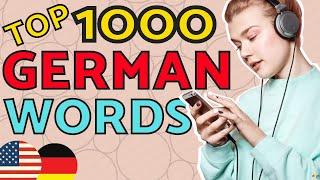 TOP 1000
GERMAN
WORDS